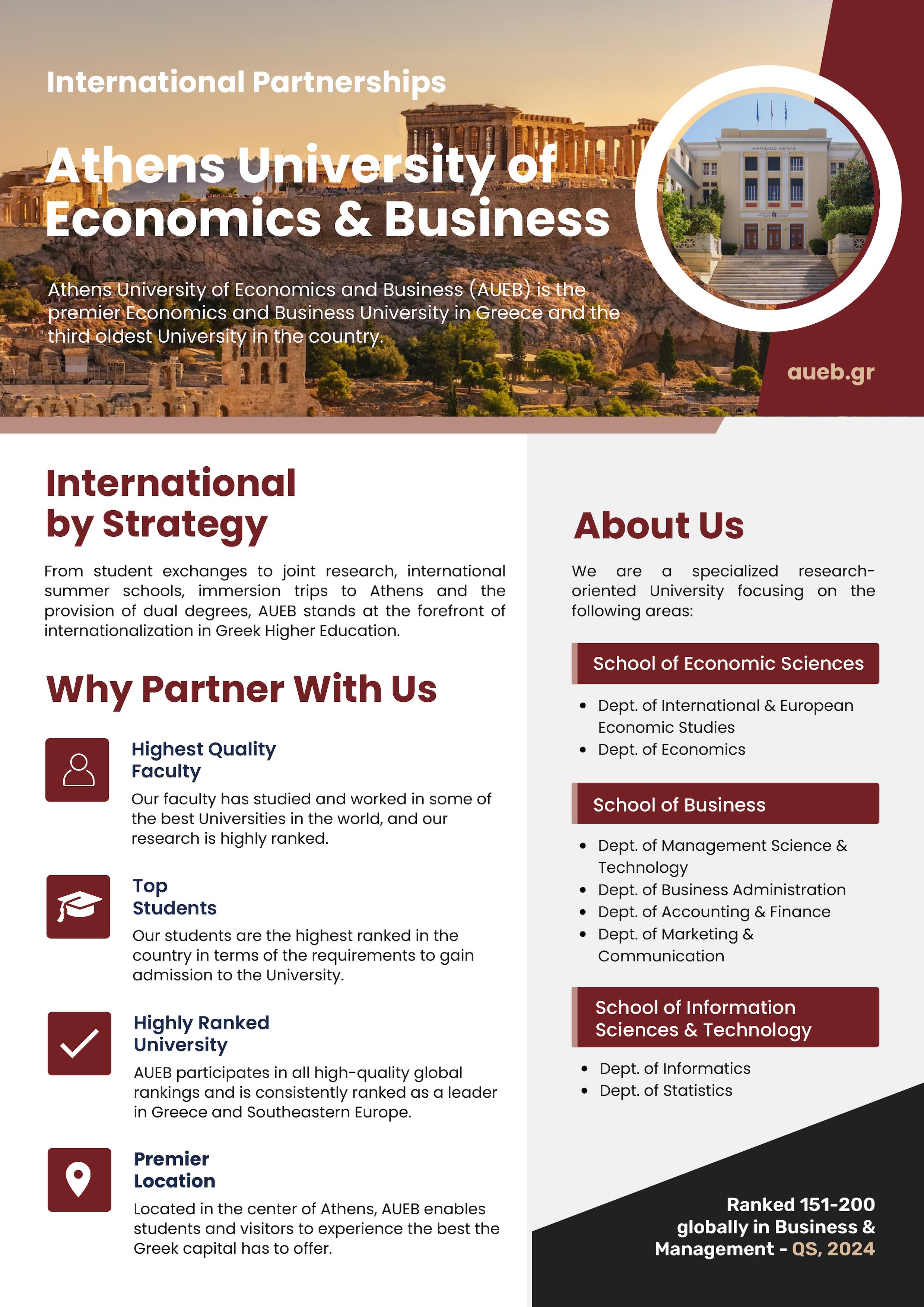 International Partnerships

Athens University of Economics & Business

Athens University of Economics and Business (AUEB) is the premier Economics and Business University in Greece and the third oldest University in the country.

aueb.gr

International by Strategy

From student exchanges to joint research, international summer schools, immersion trips to Athens and the provision of dual degrees, AUEB stands at the forefront of internationalization in Greek Higher Education.

Why Partner With Us

Highest Quality Faculty

Our faculty has studied and worked in some of the best Universities in the world, and our research is highly ranked.

Top Students

Our students are the highest ranked in the country in terms of the requirements to gain admission to the University.

Highly Ranked University

AUEB participates in all high-quality global rankings and is consistently ranked as a leader in Greece and Southeastern Europe.

Premier Location

Located in the center of Athens, AUEB enables students and visitors to experience the best the Greek capital has to offer.

About Us

We are a specialized research-oriented University focusing on the following areas:

School of Economic Sciences

• Dept. of International & European Economic Studies
• Dept. of Economics

School of Business

• Dept. of Management Science & Technology
• Dept. of Business Administration
• Dept. of Accounting & Finance
• Dept. of Marketing & Communication

School of Information Sciences & Technology

• Dept. of Informatics
• Dept. of Statistics

Ranked 151-200 globally in Business & Management - QS, 2024